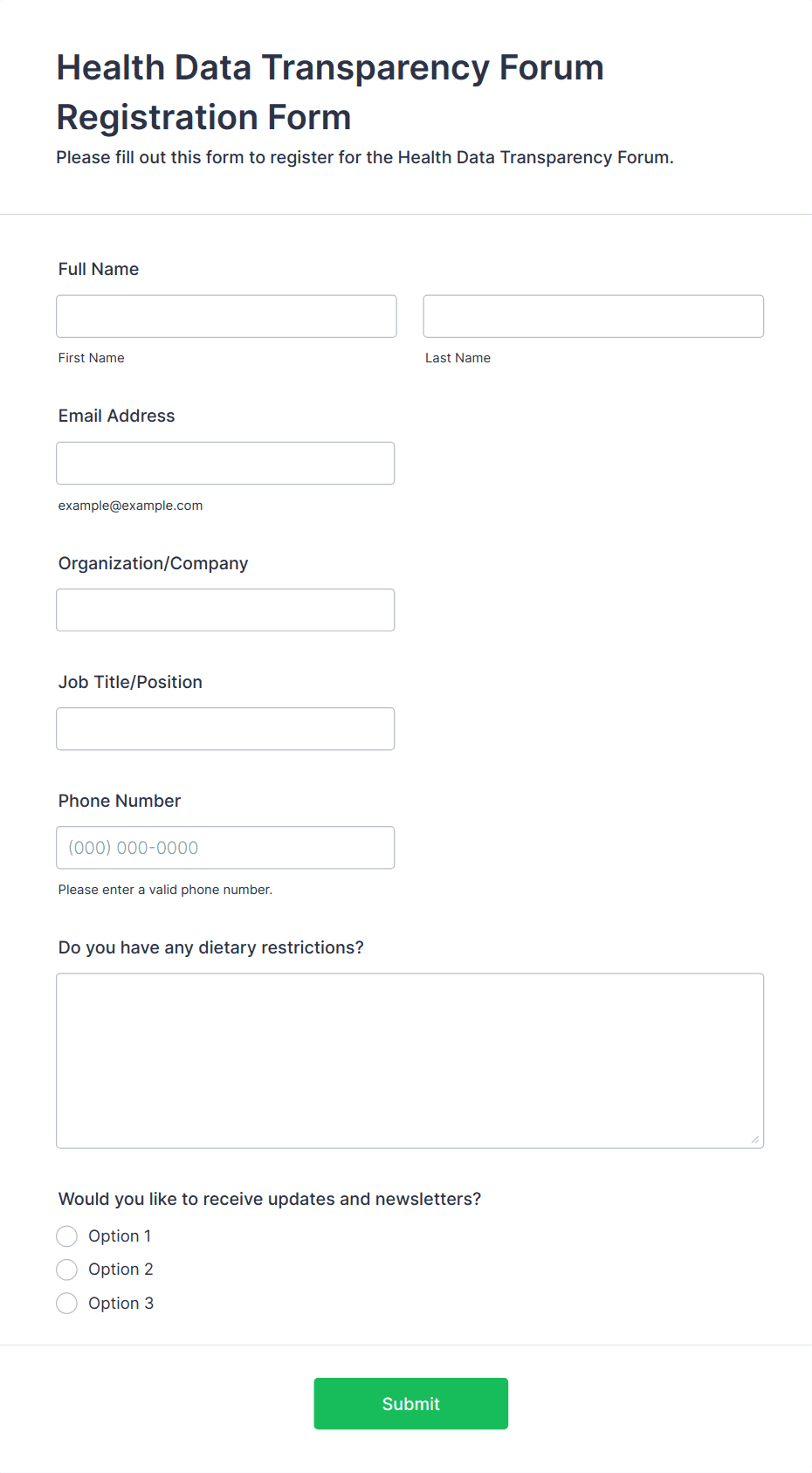 Health Data Transparency Forum Registration Form

Please fill out this form to register for the Health Data Transparency Forum.

Full Name

First Name

Last Name

Email Address

example@example.com

Organization/Company

Job Title/Position

Phone Number

(000) 000-0000

Please enter a valid phone number.

Do you have any dietary restrictions?

Would you like to receive updates and newsletters?

Option 1

Option 2

Option 3

Submit